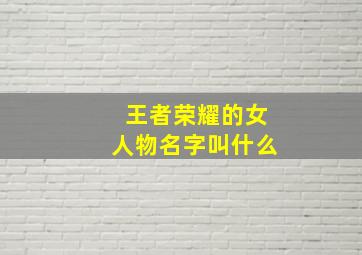 王者荣耀的女人物名字叫什么